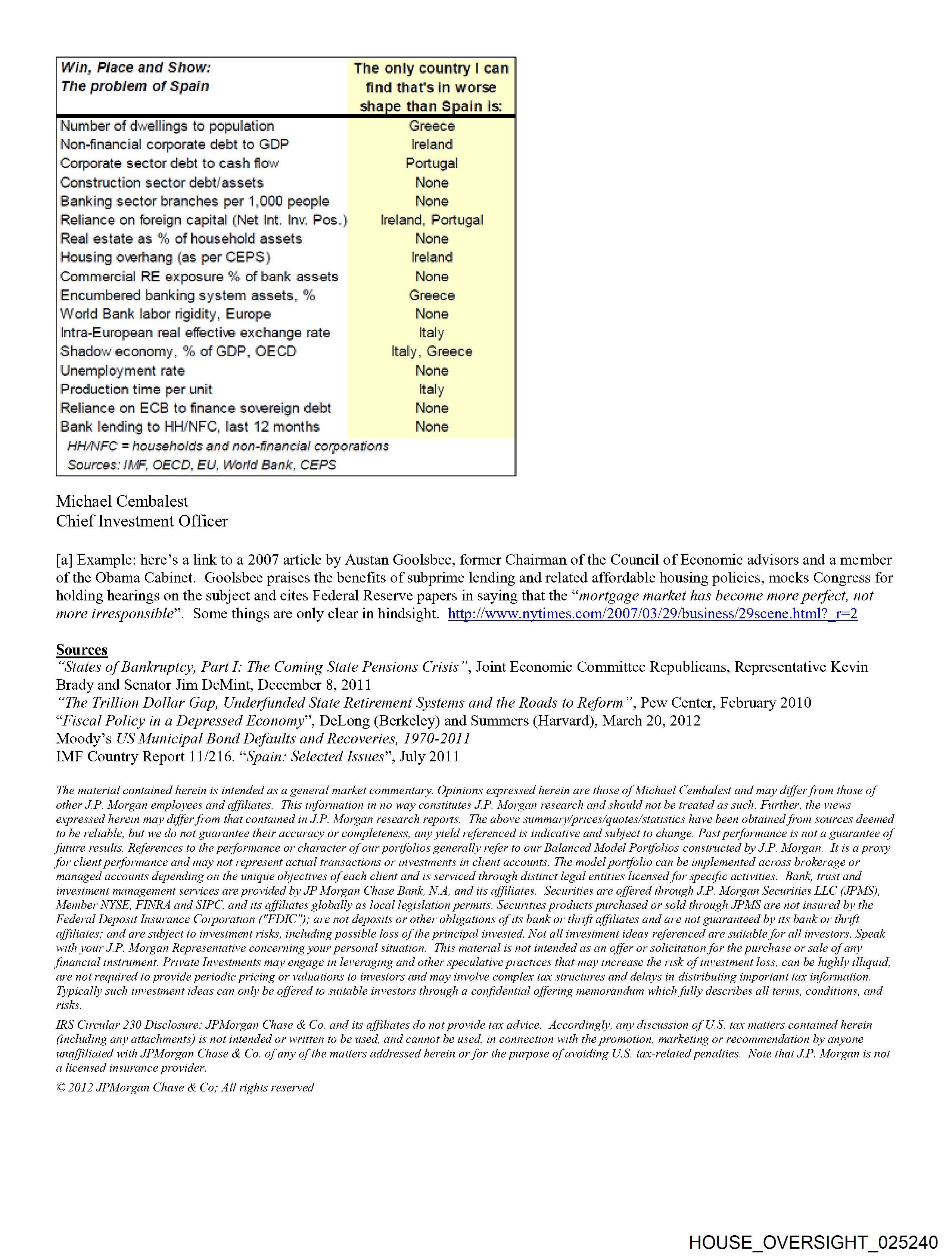 | Win, Place and Show: The problem of Spain | The only country I can find that's in worse shape than Spain is: |
|---|---|
| Number of dwellings to population | Greece |
| Non-financial corporate debt to GDP | Ireland |
| Corporate sector debt to cash flow | Portugal |
| Construction sector debt/assets | None |
| Banking sector branches per 1,000 people | None |
| Reliance on foreign capital (Net Int. Inv. Pos.) | Ireland, Portugal |
| Real estate as % of household assets | None |
| Housing overhang (as per CEPS) | Ireland |
| Commercial RE exposure % of bank assets | None |
| Encumbered banking system assets, % | Greece |
| World Bank labor rigidity, Europe | None |
| Intra-European real effective exchange rate | Italy |
| Shadow economy, % of GDP, OECD | Italy, Greece |
| Unemployment rate | None |
| Production time per unit | Italy |
| Reliance on ECB to finance sovereign debt | None |
| Bank lending to HH/NFC, last 12 months | None |

HH/NFC = households and non-financial corporations
Sources: IMF, OECD, EU, World Bank, CEPS

Michael Cembalest
Chief Investment Officer

[a] Example: here's a link to a 2007 article by Austan Goolsbee, former Chairman of the Council of Economic advisors and a member of the Obama Cabinet. Goolsbee praises the benefits of subprime lending and related affordable housing policies, mocks Congress for holding hearings on the subject and cites Federal Reserve papers in saying that the "mortgage market has become more perfect, not more irresponsible". Some things are only clear in hindsight. http://www.nytimes.com/2007/03/29/business/29scene.html?_r=2

Sources
"States of Bankruptcy, Part I: The Coming State Pensions Crisis", Joint Economic Committee Republicans, Representative Kevin Brady and Senator Jim DeMint, December 8, 2011
"The Trillion Dollar Gap, Underfunded State Retirement Systems and the Roads to Reform", Pew Center, February 2010
"Fiscal Policy in a Depressed Economy", DeLong (Berkeley) and Summers (Harvard), March 20, 2012
Moody's US Municipal Bond Defaults and Recoveries, 1970-2011
IMF Country Report 11/216. "Spain: Selected Issues", July 2011

The material contained herein is intended as a general market commentary. Opinions expressed herein are those of Michael Cembalest and may differ from those of other J.P. Morgan employees and affiliates. This information in no way constitutes J.P. Morgan research and should not be treated as such. Further, the views expressed herein may differ from that contained in J.P. Morgan research reports. The above summary/prices/quotes/statistics have been obtained from sources deemed to be reliable, but we do not guarantee their accuracy or completeness, any yield referenced is indicative and subject to change. Past performance is not a guarantee of future results. References to the performance or character of our portfolios generally refer to our Balanced Model Portfolios constructed by J.P. Morgan. It is a proxy for client performance and may not represent actual transactions or investments in client accounts. The model portfolio can be implemented across brokerage or managed accounts depending on the unique objectives of each client and is serviced through distinct legal entities licensed for specific activities. Bank, trust and investment management services are provided by JP Morgan Chase Bank, N.A, and its affiliates. Securities are offered through J.P. Morgan Securities LLC (JPMS), Member NYSE, FINRA and SIPC, and its affiliates globally as local legislation permits. Securities products purchased or sold through JPMS are not insured by the Federal Deposit Insurance Corporation ("FDIC"); are not deposits or other obligations of its bank or thrift affiliates and are not guaranteed by its bank or thrift affiliates; and are subject to investment risks, including possible loss of the principal invested. Not all investment ideas referenced are suitable for all investors. Speak with your J.P. Morgan Representative concerning your personal situation. This material is not intended as an offer or solicitation for the purchase or sale of any financial instrument. Private Investments may engage in leveraging and other speculative practices that may increase the risk of investment loss, can be highly illiquid, are not required to provide periodic pricing or valuations to investors and may involve complex tax structures and delays in distributing important tax information. Typically such investment ideas can only be offered to suitable investors through a confidential offering memorandum which fully describes all terms, conditions, and risks.

IRS Circular 230 Disclosure: JPMorgan Chase & Co. and its affiliates do not provide tax advice. Accordingly, any discussion of U.S. tax matters contained herein (including any attachments) is not intended or written to be used, and cannot be used, in connection with the promotion, marketing or recommendation by anyone unaffiliated with JPMorgan Chase & Co. of any of the matters addressed herein or for the purpose of avoiding U.S. tax-related penalties. Note that J.P. Morgan is not a licensed insurance provider.

© 2012 JPMorgan Chase & Co; All rights reserved

HOUSE_OVERSIGHT_025240